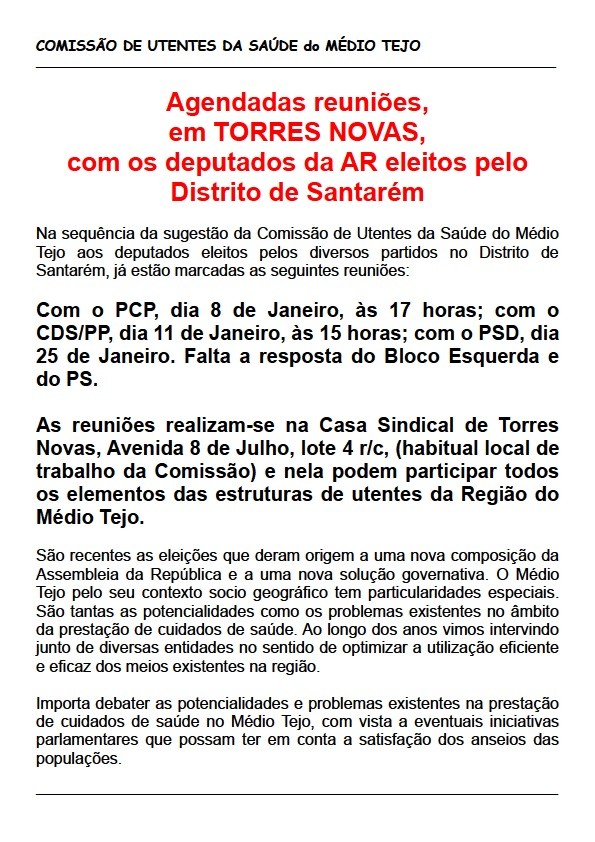 COMISSÃO DE UTENTES DA SAÚDE do MÉDIO TEJO

Agendadas reuniões, em TORRES NOVAS, com os deputados da AR eleitos pelo Distrito de Santarém

Na sequência da sugestão da Comissão de Utentes da Saúde do Médio Tejo aos deputados eleitos pelos diversos partidos no Distrito de Santarém, já estão marcadas as seguintes reuniões:

Com o PCP, dia 8 de Janeiro, às 17 horas; com o CDS/PP, dia 11 de Janeiro, às 15 horas; com o PSD, dia 25 de Janeiro. Falta a resposta do Bloco Esquerda e do PS.

As reuniões realizam-se na Casa Sindical de Torres Novas, Avenida 8 de Julho, lote 4 r/c, (habitual local de trabalho da Comissão) e nela podem participar todos os elementos das estruturas de utentes da Região do Médio Tejo.

São recentes as eleições que deram origem a uma nova composição da Assembleia da República e a uma nova solução governativa. O Médio Tejo pelo seu contexto socio geográfico tem particularidades especiais. São tantas as potencialidades como os problemas existentes no âmbito da prestação de cuidados de saúde. Ao longo dos anos vimos intervindo junto de diversas entidades no sentido de optimizar a utilização eficiente e eficaz dos meios existentes na região.

Importa debater as potencialidades e problemas existentes na prestação de cuidados de saúde no Médio Tejo, com vista a eventuais iniciativas parlamentares que possam ter em conta a satisfação dos anseios das populações.